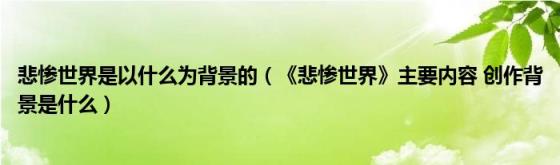 悲惨世界是以什么为背景的（《悲惨世界》主要内容 创作背景是什么）